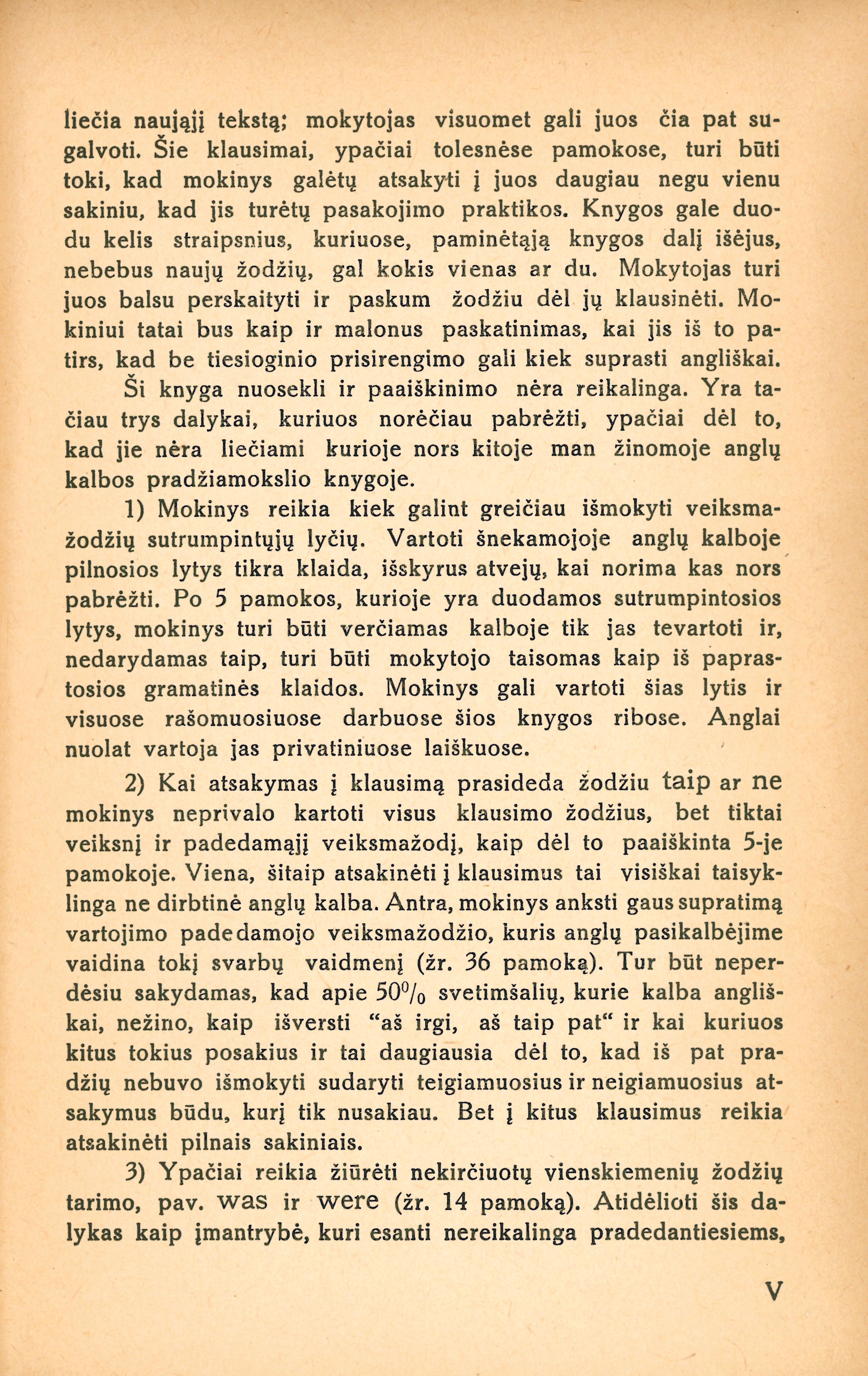 liečia naująjį tekstą; mokytojas visuomet gali juos čia pat sugalvoti. Šie klausimai, ypačiai tolesnėse pamokose, turi būti toki, kad mokinys galėtų atsakyti į juos daugiau negu vienu sakiniu, kad jis turėtų pasakojimo praktikos. Knygos gale duodu kelis straipsnius, kuriuose, paminėtąją knygos dalį išėjus, nebebus naujų žodžių, gal kokis vienas ar du. Mokytojas turi juos balsu perskaityti ir paskum žodžiu dėl jų klausinėti. Mokiniui tatai bus kaip ir malonus paskatinimas, kai jis iš to patirs, kad be tiesioginio prisirengimo gali kiek suprasti angliškai.

Ši knyga nuosekli ir paaiškinimo nėra reikalinga. Yra tačiau trys dalykai, kuriuos norėčiau pabrėžti, ypačiai dėl to, kad jie nėra liečiami kurioje nors kitoje man žinomoje anglų kalbos pradžiamokslio knygoje.

1) Mokinys reikia kiek galint greičiau išmokyti veiksmažodžių sutrumpintųjų lyčių. Vartoti šnekamojoje anglų kalboje pilnosios lytys tikra klaida, išskyrus atvejų, kai norima kas nors pabrėžti. Po 5 pamokos, kurioje yra duodamos sutrumpintosios lytys, mokinys turi būti verčiamas kalboje tik jas tevartoti ir, nedarydamas taip, turi būti mokytojo taisomas kaip iš paprastosios gramatinės klaidos. Mokinys gali vartoti šias lytis ir visuose rašomuosiuose darbuose šios knygos ribose. Anglai nuolat vartoja jas privatiniuose laiškuose.

2) Kai atsakymas į klausimą prasideda žodžiu taip ar ne mokinys neprivalo kartoti visus klausimo žodžius, bet tiktai veiksnį ir padedamąjį veiksmažodį, kaip dėl to paaiškinta 5-je pamokoje. Viena, šitaip atsakinėti į klausimus tai visiškai taisyklinga ne dirbtinė anglų kalba. Antra, mokinys anksti gaus supratimą vartojimo padedamojo veiksmažodžio, kuris anglų pasikalbėjime vaidina tokį svarbų vaidmenį (žr. 36 pamoką). Tur būt neperdėsiu sakydamas, kad apie 50% svetimšalių, kurie kalba angliškai, nežino, kaip išversti “aš irgi, aš taip pat“ ir kai kuriuos kitus tokius posakius ir tai daugiausia dėl to, kad iš pat pradžių nebuvo išmokyti sudaryti teigiamuosius ir neigiamuosius atsakymus būdu, kurį tik nusakiau. Bet į kitus klausimus reikia atsakinėti pilnais sakiniais.

3) Ypačiai reikia žiūrėti nekirčiuotų vienskiemenių žodžių tarimo, pav. was ir were (žr. 14 pamoką). Atidėlioti šis dalykas kaip įmantrybė, kuri esanti nereikalinga pradedantiesiems,

V